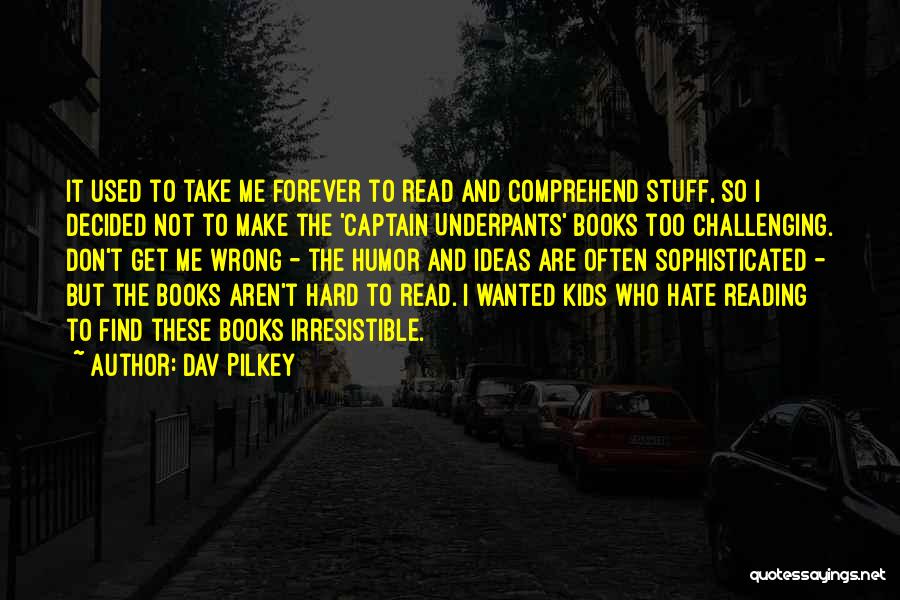 IT USED TO TAKE ME FOREVER TO READ AND COMPREHEND STUFF, SO I DECIDED NOT TO MAKE THE 'CAPTAIN UNDERPANTS' BOOKS TOO CHALLENGING. DON'T GET ME WRONG - THE HUMOR AND IDEAS ARE OFTEN SOPHISTICATED - BUT THE BOOKS AREN'T HARD TO READ. I WANTED KIDS WHO HATE READING TO FIND THESE BOOKS IRRESISTIBLE.
~ AUTHOR: DAV PILKEY

quotessayings.net